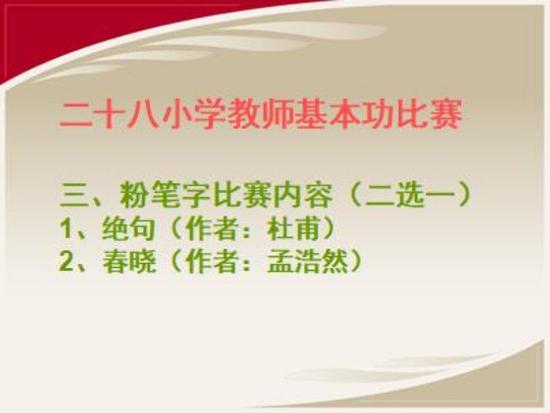 二十八小学教师基本功比赛

三、粉笔字比赛内容（二选一）
1、绝句（作者：杜甫）
2、春晓（作者：孟浩然）